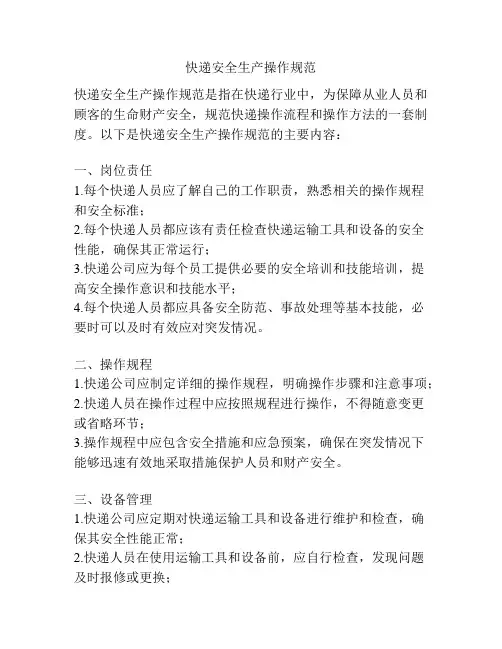 快递安全生产操作规范

快递安全生产操作规范是指在快递行业中，为保障从业人员和顾客的生命财产安全，规范快递操作流程和操作方法的一套制度。以下是快递安全生产操作规范的主要内容：

一、岗位责任
1.每个快递人员应了解自己的工作职责，熟悉相关的操作规程和安全标准；
2.每个快递人员都应该有责任检查快递运输工具和设备的安全性能，确保其正常运行；
3.快递公司应为每个员工提供必要的安全培训和技能培训，提高安全操作意识和技能水平；
4.每个快递人员都应具备安全防范、事故处理等基本技能，必要时可以及时有效应对突发情况。

二、操作规程
1.快递公司应制定详细的操作规程，明确操作步骤和注意事项；
2.快递人员在操作过程中应按照规程进行操作，不得随意变更或省略环节；
3.操作规程中应包含安全措施和应急预案，确保在突发情况下能够迅速有效地采取措施保护人员和财产安全。

三、设备管理
1.快递公司应定期对快递运输工具和设备进行维护和检查，确保其安全性能正常；
2.快递人员在使用运输工具和设备前，应自行检查，发现问题及时报修或更换；